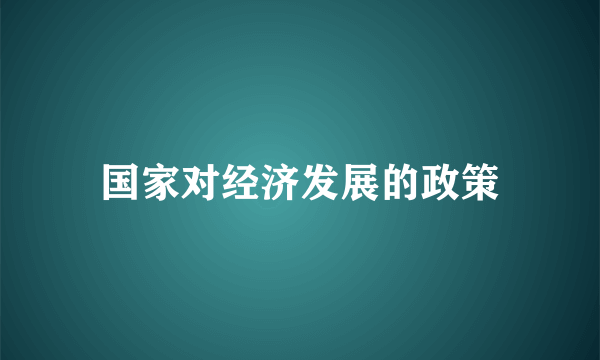 国家对经济发展的政策